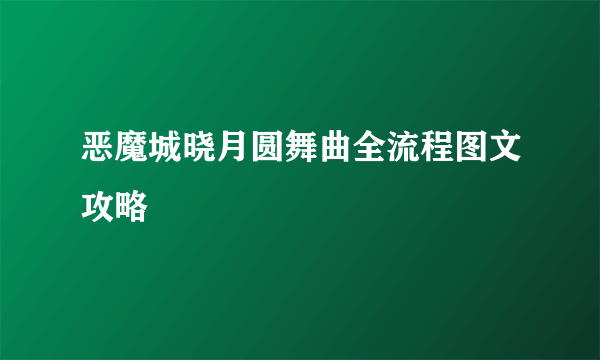 恶魔城晓月圆舞曲全流程图文攻略